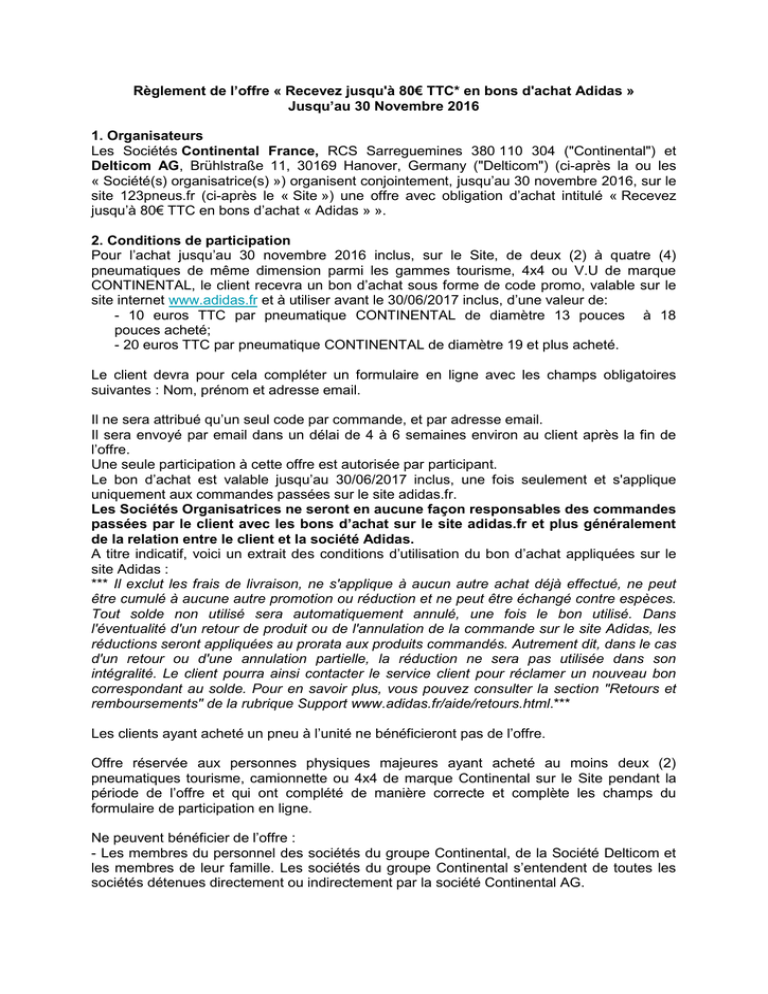 Règlement de l'offre « Recevez jusqu'à 80€ TTC* en bons d'achat Adidas »
Jusqu'au 30 Novembre 2016

1. Organisateurs
Les Sociétés Continental France, RCS Sarreguemines 380 110 304 ("Continental") et Delticom AG, Brühlstraße 11, 30169 Hanover, Germany ("Delticom") (ci-après la ou les « Société(s) organisatrice(s) ») organisent conjointement, jusqu'au 30 novembre 2016, sur le site 123pneus.fr (ci-après le « Site ») une offre avec obligation d'achat intitulé « Recevez jusqu'à 80€ TTC en bons d'achat « Adidas » ».

2. Conditions de participation
Pour l'achat jusqu'au 30 novembre 2016 inclus, sur le Site, de deux (2) à quatre (4) pneumatiques de même dimension parmi les gammes tourisme, 4x4 ou V.U de marque CONTINENTAL, le client recevra un bon d'achat sous forme de code promo, valable sur le site internet www.adidas.fr et à utiliser avant le 30/06/2017 inclus, d'une valeur de:
- 10 euros TTC par pneumatique CONTINENTAL de diamètre 13 pouces à 18 pouces acheté;
- 20 euros TTC par pneumatique CONTINENTAL de diamètre 19 et plus acheté.

Le client devra pour cela compléter un formulaire en ligne avec les champs obligatoires suivantes : Nom, prénom et adresse email.

Il ne sera attribué qu'un seul code par commande, et par adresse email.
Il sera envoyé par email dans un délai de 4 à 6 semaines environ au client après la fin de l'offre.
Une seule participation à cette offre est autorisée par participant.
Le bon d'achat est valable jusqu'au 30/06/2017 inclus, une fois seulement et s'applique uniquement aux commandes passées sur le site adidas.fr.
Les Sociétés Organisatrices ne seront en aucune façon responsables des commandes passées par le client avec les bons d'achat sur le site adidas.fr et plus généralement de la relation entre le client et la société Adidas.
A titre indicatif, voici un extrait des conditions d'utilisation du bon d'achat appliquées sur le site Adidas :
*** Il exclut les frais de livraison, ne s'applique à aucun autre achat déjà effectué, ne peut être cumulé à aucune autre promotion ou réduction et ne peut être échangé contre espèces. Tout solde non utilisé sera automatiquement annulé, une fois le bon utilisé. Dans l'éventualité d'un retour de produit ou de l'annulation de la commande sur le site Adidas, les réductions seront appliquées au prorata aux produits commandés. Autrement dit, dans le cas d'un retour ou d'une annulation partielle, la réduction ne sera pas utilisée dans son intégralité. Le client pourra ainsi contacter le service client pour réclamer un nouveau bon correspondant au solde. Pour en savoir plus, vous pouvez consulter la section "Retours et remboursements" de la rubrique Support www.adidas.fr/aide/retours.html.***

Les clients ayant acheté un pneu à l'unité ne bénéficieront pas de l'offre.

Offre réservée aux personnes physiques majeures ayant acheté au moins deux (2) pneumatiques tourisme, camionnette ou 4x4 de marque Continental sur le Site pendant la période de l'offre et qui ont complété de manière correcte et complète les champs du formulaire de participation en ligne.

Ne peuvent bénéficier de l'offre :
- Les membres du personnel des sociétés du groupe Continental, de la Société Delticom et les membres de leur famille. Les sociétés du groupe Continental s'entendent de toutes les sociétés détenues directement ou indirectement par la société Continental AG.